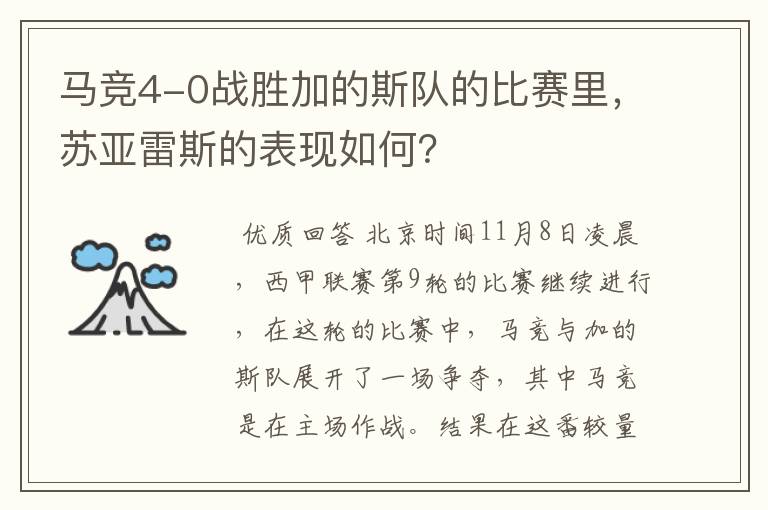 马竞4-0战胜加的斯队的比赛里，苏亚雷斯的表现如何？

优质回答 北京时间11月8日凌晨，西甲联赛第9轮的比赛继续进行，在这轮的比赛中，马竞与加的斯队展开了一场争夺，其中马竞是在主场作战。结果在这番较量